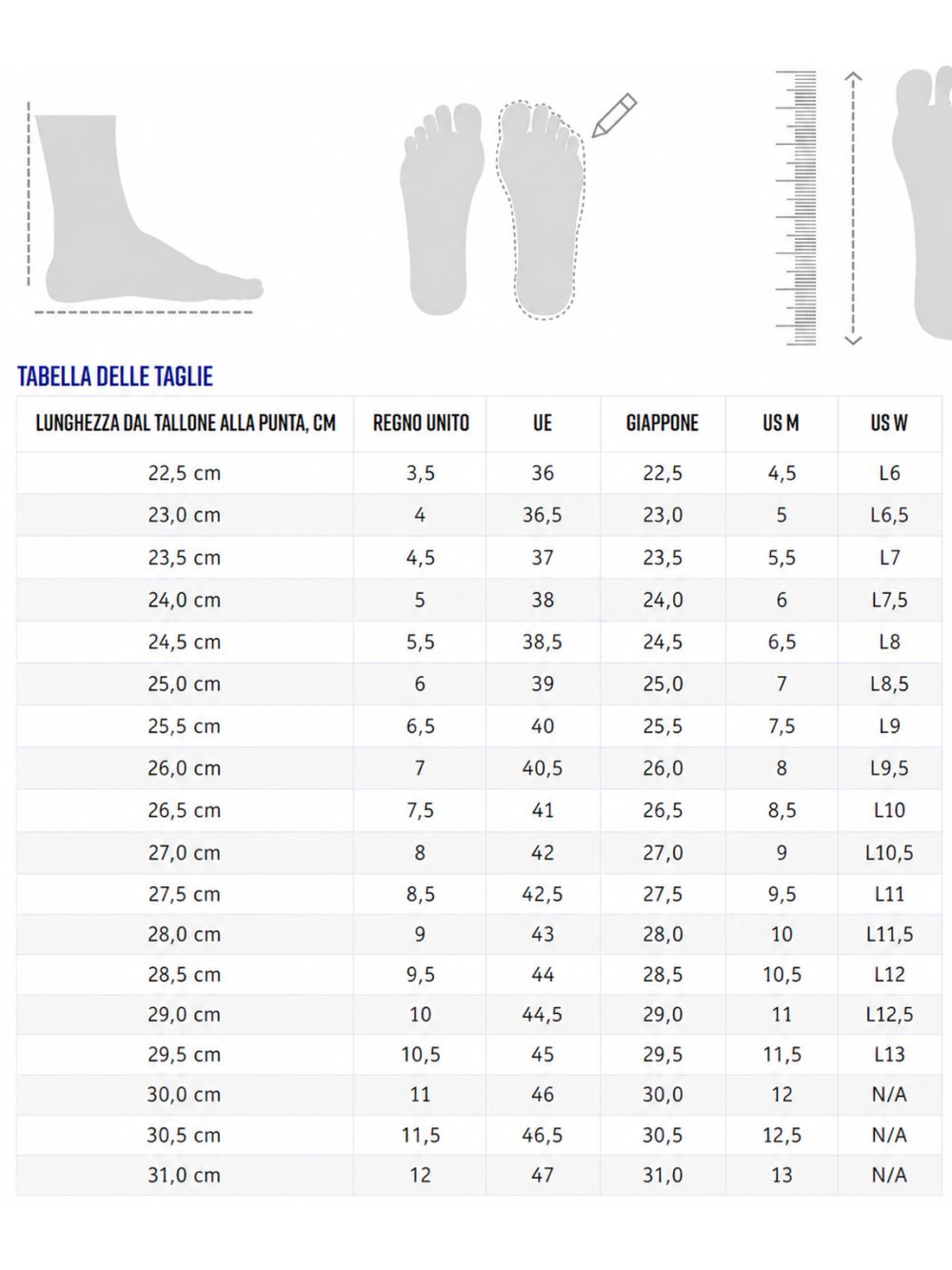 TABELLA DELLE TAGLIE

| LUNGHEZZA DAL TALLONE ALLA PUNTA, CM | REGNO UNITO | UE | GIAPPONE | US M | US W |
|---|---|---|---|---|---|
| 22,5 cm | 3,5 | 36 | 22,5 | 4,5 | L6 |
| 23,0 cm | 4 | 36,5 | 23,0 | 5 | L6,5 |
| 23,5 cm | 4,5 | 37 | 23,5 | 5,5 | L7 |
| 24,0 cm | 5 | 38 | 24,0 | 6 | L7,5 |
| 24,5 cm | 5,5 | 38,5 | 24,5 | 6,5 | L8 |
| 25,0 cm | 6 | 39 | 25,0 | 7 | L8,5 |
| 25,5 cm | 6,5 | 40 | 25,5 | 7,5 | L9 |
| 26,0 cm | 7 | 40,5 | 26,0 | 8 | L9,5 |
| 26,5 cm | 7,5 | 41 | 26,5 | 8,5 | L10 |
| 27,0 cm | 8 | 42 | 27,0 | 9 | L10,5 |
| 27,5 cm | 8,5 | 42,5 | 27,5 | 9,5 | L11 |
| 28,0 cm | 9 | 43 | 28,0 | 10 | L11,5 |
| 28,5 cm | 9,5 | 44 | 28,5 | 10,5 | L12 |
| 29,0 cm | 10 | 44,5 | 29,0 | 11 | L12,5 |
| 29,5 cm | 10,5 | 45 | 29,5 | 11,5 | L13 |
| 30,0 cm | 11 | 46 | 30,0 | 12 | N/A |
| 30,5 cm | 11,5 | 46,5 | 30,5 | 12,5 | N/A |
| 31,0 cm | 12 | 47 | 31,0 | 13 | N/A |